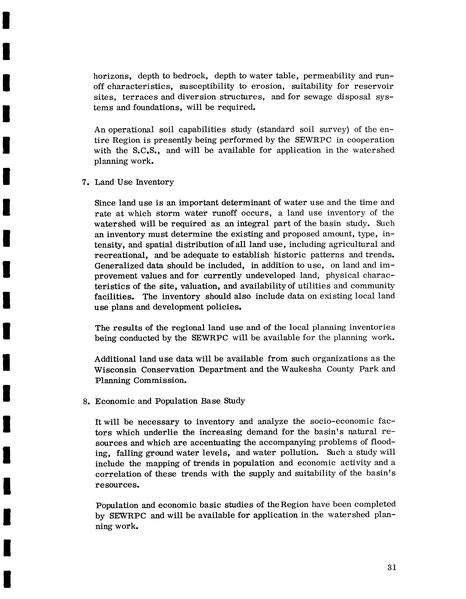 horizons, depth to bedrock, depth to water table, permeability and runoff characteristics, susceptibility to erosion, suitability for reservoir sites, terraces and diversion structures, and for sewage disposal systems and foundations, will be required.

An operational soil capabilities study (standard soil survey) of the entire Region is presently being performed by the SEWRPC in cooperation with the S.C.S., and will be available for application in the watershed planning work.

7. Land Use Inventory

Since land use is an important determinant of water use and the time and rate at which storm water runoff occurs, a land use inventory of the watershed will be required as an integral part of the basin study. Such an inventory must determine the existing and proposed amount, type, intensity, and spatial distribution of all land use, including agricultural and recreational, and be adequate to establish historic patterns and trends. Generalized data should be included, in addition to use, on land and improvement values and for currently undeveloped land, physical characteristics of the site, valuation, and availability of utilities and community facilities. The inventory should also include data on existing local land use plans and development policies.

The results of the regional land use and of the local planning inventories being conducted by the SEWRPC will be available for the planning work.

Additional land use data will be available from such organizations as the Wisconsin Conservation Department and the Waukesha County Park and Planning Commission.

8. Economic and Population Base Study

It will be necessary to inventory and analyze the socio-economic factors which underlie the increasing demand for the basin's natural resources and which are accentuating the accompanying problems of flooding, falling ground water levels, and water pollution. Such a study will include the mapping of trends in population and economic activity and a correlation of these trends with the supply and suitability of the basin's resources.

Population and economic basic studies of the Region have been completed by SEWRPC and will be available for application in the watershed planning work.

31